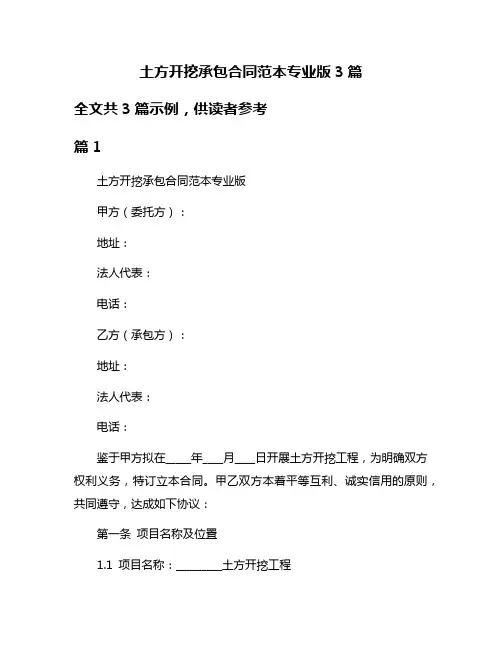 土方开挖承包合同范本专业版 3 篇

全文共 3 篇示例，供读者参考

篇 1

土方开挖承包合同范本专业版

甲方（委托方）：

地址：

法人代表：

电话：

乙方（承包方）：

地址：

法人代表：

电话：

鉴于甲方拟在____年___月___日开展土方开挖工程，为明确双方权利义务，特订立本合同。甲乙双方本着平等互利、诚实信用的原则，共同遵守，达成如下协议：

第一条 项目名称及位置

1.1 项目名称：________土方开挖工程